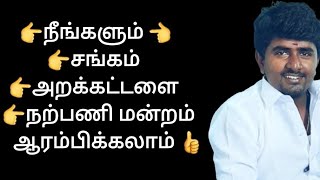 👉நீங்களும் 👈
👉சங்கம்
👉அறக்கட்டளை
👉நற்பணி மன்றம்
ஆரம்பிக்கலாம் 👍